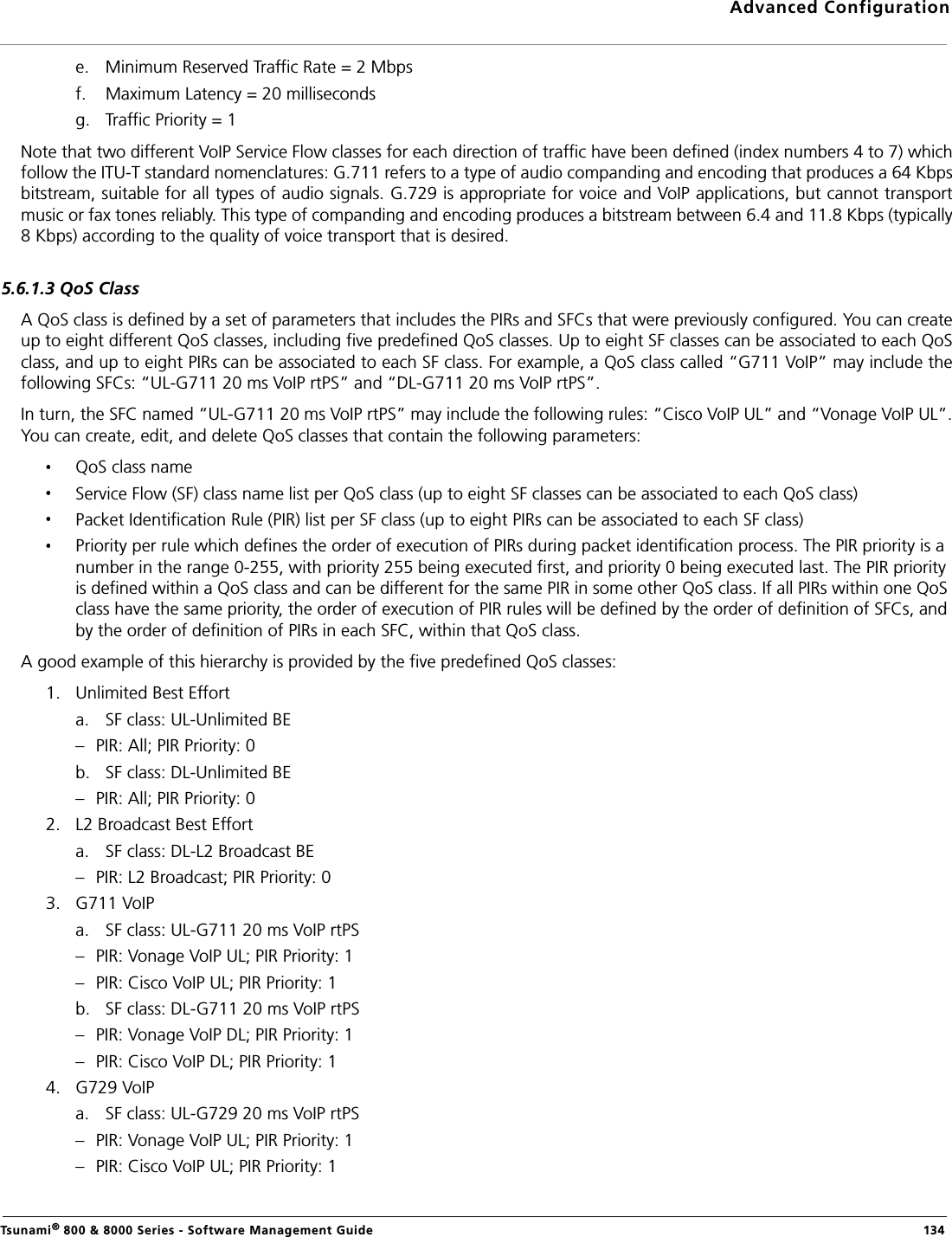 Advanced Configuration

e. Minimum Reserved Traffic Rate = 2 Mbps
f. Maximum Latency = 20 milliseconds
g. Traffic Priority = 1

Note that two different VoIP Service Flow classes for each direction of traffic have been defined (index numbers 4 to 7) which follow the ITU-T standard nomenclatures: G.711 refers to a type of audio companding and encoding that produces a 64 Kbps bitstream, suitable for all types of audio signals. G.729 is appropriate for voice and VoIP applications, but cannot transport music or fax tones reliably. This type of companding and encoding produces a bitstream between 6.4 and 11.8 Kbps (typically 8 Kbps) according to the quality of voice transport that is desired.

5.6.1.3 QoS Class

A QoS class is defined by a set of parameters that includes the PIRs and SFCs that were previously configured. You can create up to eight different QoS classes, including five predefined QoS classes. Up to eight SF classes can be associated to each QoS class, and up to eight PIRs can be associated to each SF class. For example, a QoS class called "G711 VoIP" may include the following SFCs: "UL-G711 20 ms VoIP rtPS" and "DL-G711 20 ms VoIP rtPS".

In turn, the SFC named "UL-G711 20 ms VoIP rtPS" may include the following rules: "Cisco VoIP UL" and "Vonage VoIP UL". You can create, edit, and delete QoS classes that contain the following parameters:

• QoS class name
• Service Flow (SF) class name list per QoS class (up to eight SF classes can be associated to each QoS class)
• Packet Identification Rule (PIR) list per SF class (up to eight PIRs can be associated to each SF class)
• Priority per rule which defines the order of execution of PIRs during packet identification process. The PIR priority is a number in the range 0-255, with priority 255 being executed first, and priority 0 being executed last. The PIR priority is defined within a QoS class and can be different for the same PIR in some other QoS class. If all PIRs within one QoS class have the same priority, the order of execution of PIR rules will be defined by the order of definition of SFCs, and by the order of definition of PIRs in each SFC, within that QoS class.

A good example of this hierarchy is provided by the five predefined QoS classes:

1. Unlimited Best Effort
a. SF class: UL-Unlimited BE
– PIR: All; PIR Priority: 0
b. SF class: DL-Unlimited BE
– PIR: All; PIR Priority: 0
2. L2 Broadcast Best Effort
a. SF class: DL-L2 Broadcast BE
– PIR: L2 Broadcast; PIR Priority: 0
3. G711 VoIP
a. SF class: UL-G711 20 ms VoIP rtPS
– PIR: Vonage VoIP UL; PIR Priority: 1
– PIR: Cisco VoIP UL; PIR Priority: 1
b. SF class: DL-G711 20 ms VoIP rtPS
– PIR: Vonage VoIP DL; PIR Priority: 1
– PIR: Cisco VoIP DL; PIR Priority: 1
4. G729 VoIP
a. SF class: UL-G729 20 ms VoIP rtPS
– PIR: Vonage VoIP UL; PIR Priority: 1
– PIR: Cisco VoIP UL; PIR Priority: 1

Tsunami® 800 & 8000 Series - Software Management Guide 134